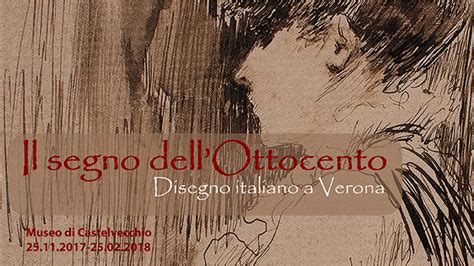 Il segno dell'Ottocento
Disegno italiano a Verona

Museo di Castelvecchio
25.11.2017-25.02.2018